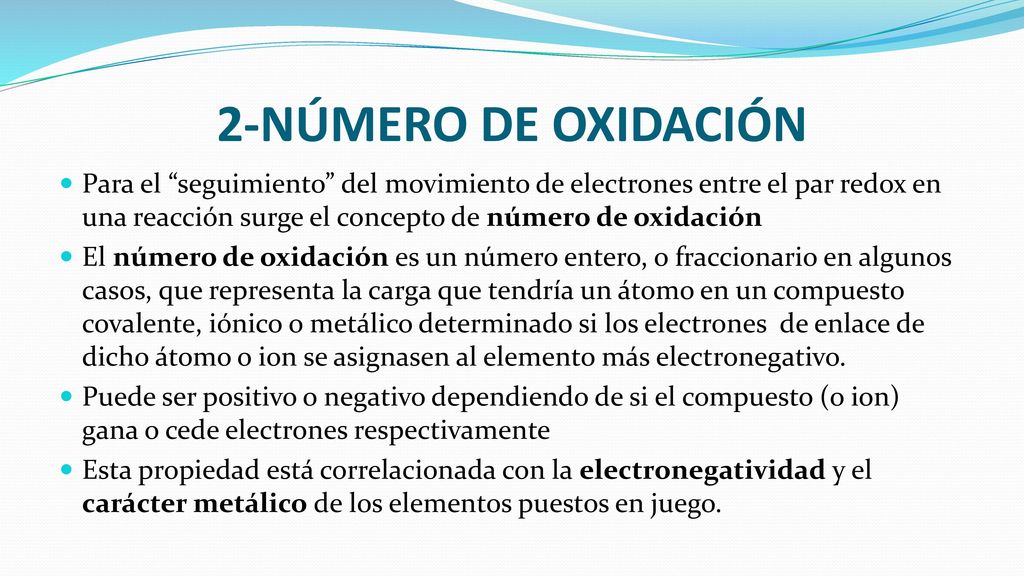 2-NÚMERO DE OXIDACIÓN

Para el “seguimiento” del movimiento de electrones entre el par redox en una reacción surge el concepto de número de oxidación

El número de oxidación es un número entero, o fraccionario en algunos casos, que representa la carga que tendría un átomo en un compuesto covalente, iónico o metálico determinado si los electrones de enlace de dicho átomo o ion se asignasen al elemento más electronegativo.

Puede ser positivo o negativo dependiendo de si el compuesto (o ion) gana o cede electrones respectivamente

Esta propiedad está correlacionada con la electronegatividad y el carácter metálico de los elementos puestos en juego.